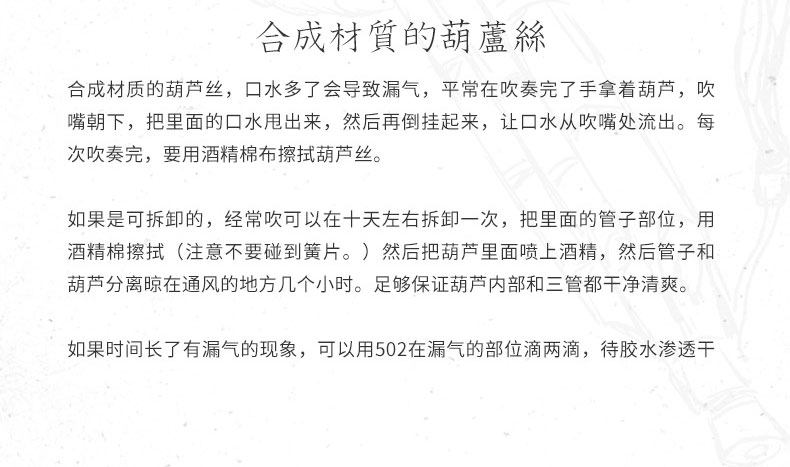 合成材質的葫蘆絲

合成材质的葫芦丝，口水多了会导致漏气，平常在吹奏完了手拿着葫芦，吹嘴朝下，把里面的口水甩出来，然后再倒挂起来，让口水从吹嘴处流出。每次吹奏完，要用酒精棉布擦拭葫芦丝。

如果是可拆卸的，经常吹可以在十天左右拆卸一次，把里面的管子部位，用酒精棉擦拭（注意不要碰到簧片。）然后把葫芦里面喷上酒精，然后管子和葫芦分离晾在通风的地方几个小时。足够保证葫芦内部和三管都干净清爽。

如果时间长了有漏气的现象，可以用502在漏气的部位滴两滴，待胶水渗透干